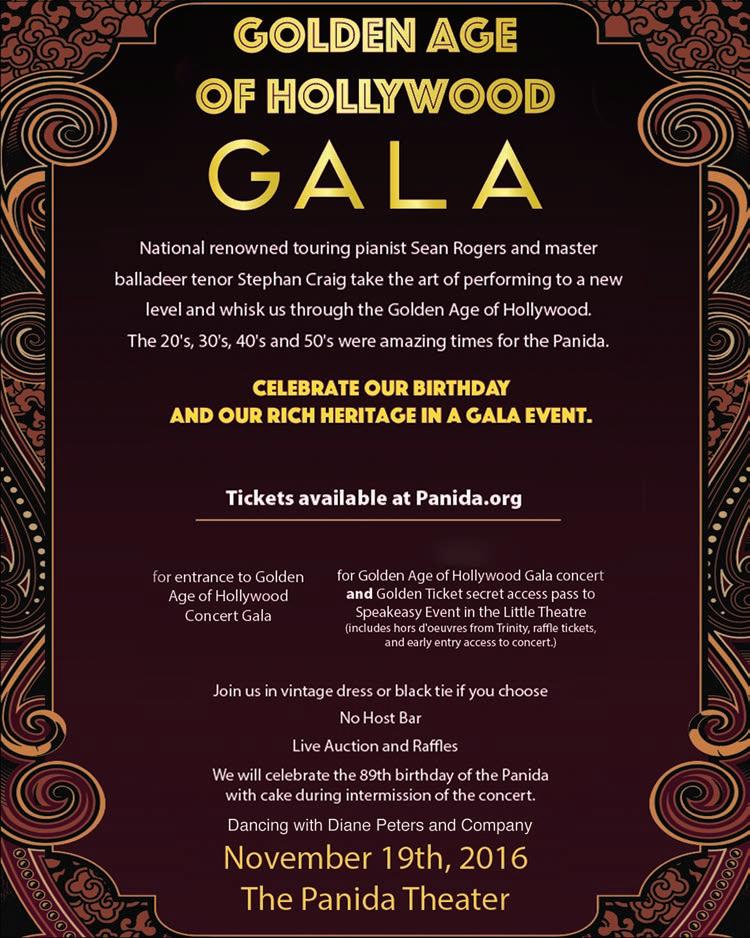 GOLDEN AGE
OF HOLLYWOOD
GALA

National renowned touring pianist Sean Rogers and master balladeer tenor Stephan Craig take the art of performing to a new level and whisk us through the Golden Age of Hollywood. The 20's, 30's, 40's and 50's were amazing times for the Panida.

CELEBRATE OUR BIRTHDAY
AND OUR RICH HERITAGE IN A GALA EVENT.

Tickets available at Panida.org

for entrance to Golden Age of Hollywood Concert Gala

for Golden Age of Hollywood Gala concert and Golden Ticket secret access pass to Speakeasy Event in the Little Theatre (includes hors d'oeuvres from Trinity, raffle tickets, and early entry access to concert.)

Join us in vintage dress or black tie if you choose
No Host Bar
Live Auction and Raffles
We will celebrate the 89th birthday of the Panida with cake during intermission of the concert.
Dancing with Diane Peters and Company

November 19th, 2016
The Panida Theater